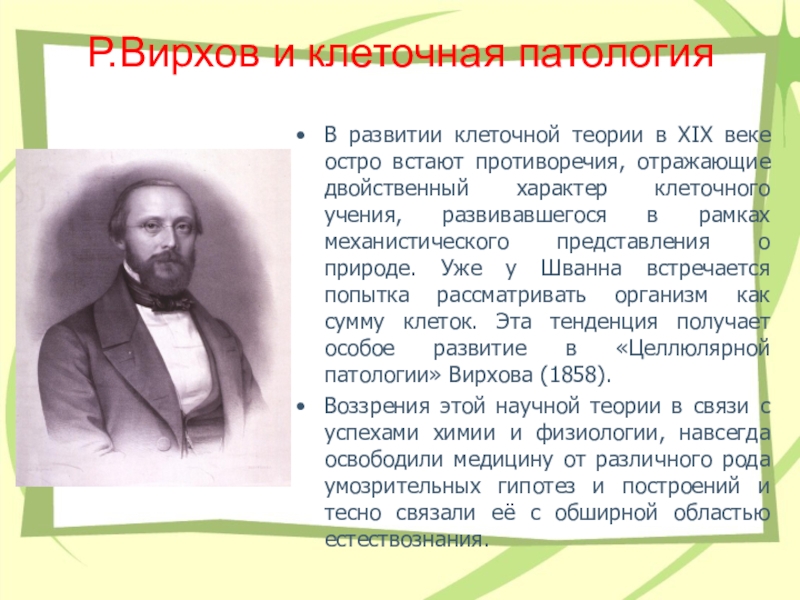 Р.Вирхов и клеточная патология

• В развитии клеточной теории в XIX веке остро встают противоречия, отражающие двойственный характер клеточного учения, развивавшегося в рамках механистического представления о природе. Уже у Шванна встречается попытка рассматривать организм как сумму клеток. Эта тенденция получает особое развитие в «Целлюлярной патологии» Вирхова (1858).

• Воззрения этой научной теории в связи с успехами химии и физиологии, навсегда освободили медицину от различного рода умозрительных гипотез и построений и тесно связали её с обширной областью естествознания.